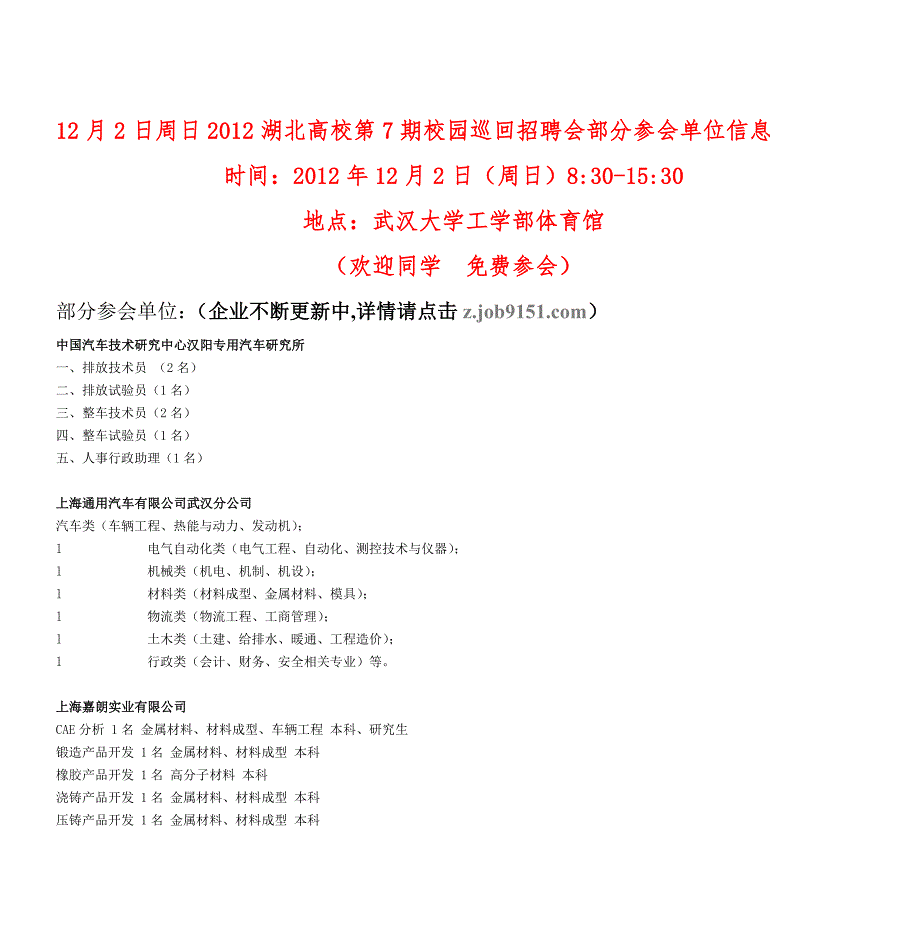 12 月 2 日周日 2012 湖北高校第 7 期校园巡回招聘会部分参会单位信息

时间：2012 年 12 月 2 日（周日）8:30-15:30

地点：武汉大学工学部体育馆

（欢迎同学　免费参会）

部分参会单位：（企业不断更新中,详情请点击 z.job9151.com）

中国汽车技术研究中心汉阳专用汽车研究所
一、排放技术员 （2 名）
二、排放试验员（1 名）
三、整车技术员（2 名）
四、整车试验员（1 名）
五、人事行政助理（1 名）

上海通用汽车有限公司武汉分公司
汽车类（车辆工程、热能与动力、发动机）；
l　电气自动化类（电气工程、自动化、测控技术与仪器）；
l　机械类（机电、机制、机设）；
l　材料类（材料成型、金属材料、模具）；
l　物流类（物流工程、工商管理）；
l　土木类（土建、给排水、暖通、工程造价）；
l　行政类（会计、财务、安全相关专业）等。

上海嘉朗实业有限公司
CAE 分析 1 名 金属材料、材料成型、车辆工程 本科、研究生
锻造产品开发 1 名 金属材料、材料成型 本科
橡胶产品开发 1 名 高分子材料 本科
浇铸产品开发 1 名 金属材料、材料成型 本科
压铸产品开发 1 名 金属材料、材料成型 本科